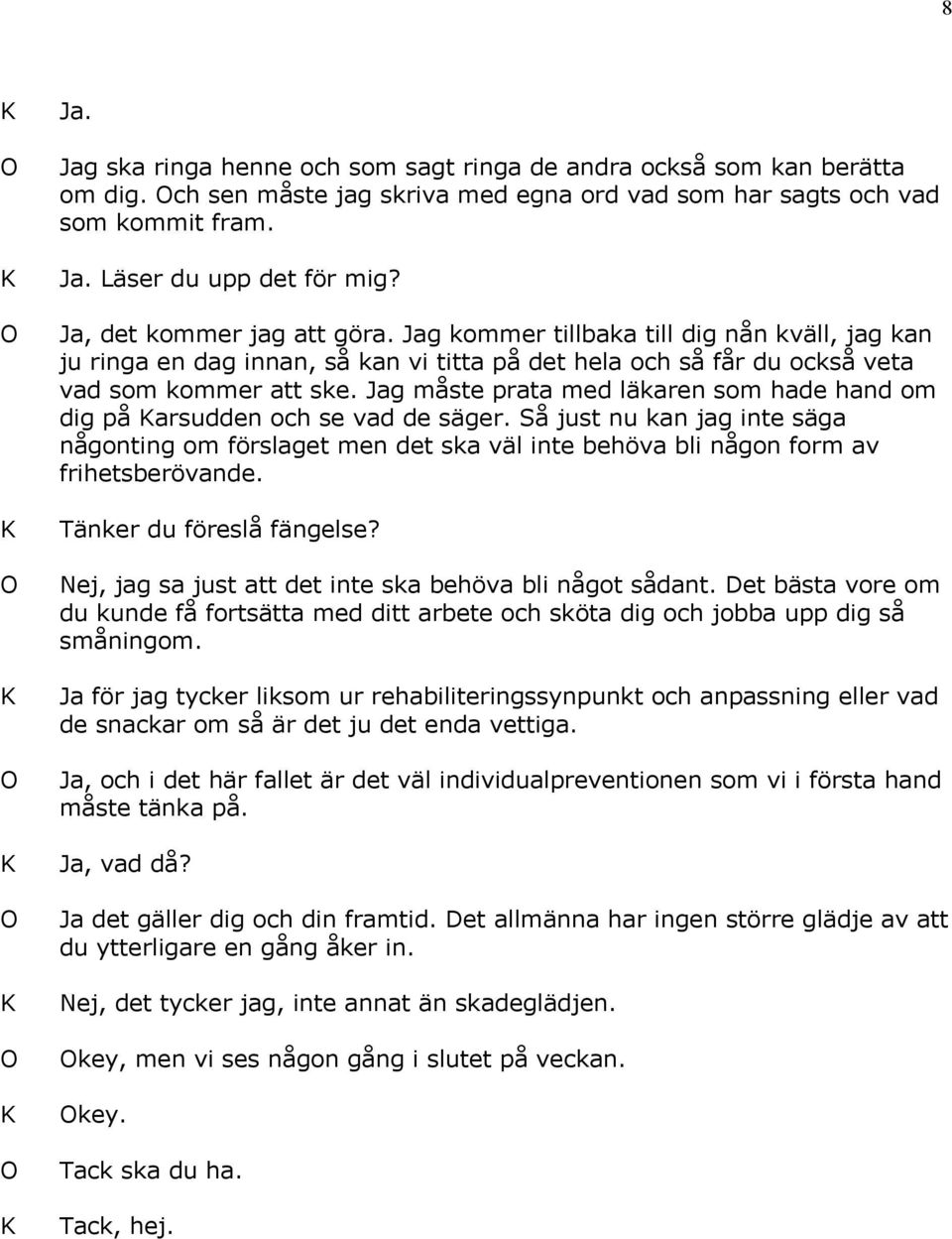 8

K Ja.

O Jag ska ringa henne och som sagt ringa de andra också som kan berätta om dig. Och sen måste jag skriva med egna ord vad som har sagts och vad som kommit fram.

K Ja. Läser du upp det för mig?

O Ja, det kommer jag att göra. Jag kommer tillbaka till dig nån kväll, jag kan ju ringa en dag innan, så kan vi titta på det hela och så får du också veta vad som kommer att ske. Jag måste prata med läkaren som hade hand om dig på Karsudden och se vad de säger. Så just nu kan jag inte säga någonting om förslaget men det ska väl inte behöva bli någon form av frihetsberövande.

K Tänker du föreslå fängelse?

O Nej, jag sa just att det inte ska behöva bli något sådant. Det bästa vore om du kunde få fortsätta med ditt arbete och sköta dig och jobba upp dig så småningom.

K Ja för jag tycker liksom ur rehabiliteringssynpunkt och anpassning eller vad de snackar om så är det ju det enda vettiga.

O Ja, och i det här fallet är det väl individualpreventionen som vi i första hand måste tänka på.

K Ja, vad då?

O Ja det gäller dig och din framtid. Det allmänna har ingen större glädje av att du ytterligare en gång åker in.

K Nej, det tycker jag, inte annat än skadeglädjen.

O Okey, men vi ses någon gång i slutet på veckan.

K Okey.

O Tack ska du ha.

K Tack, hej.